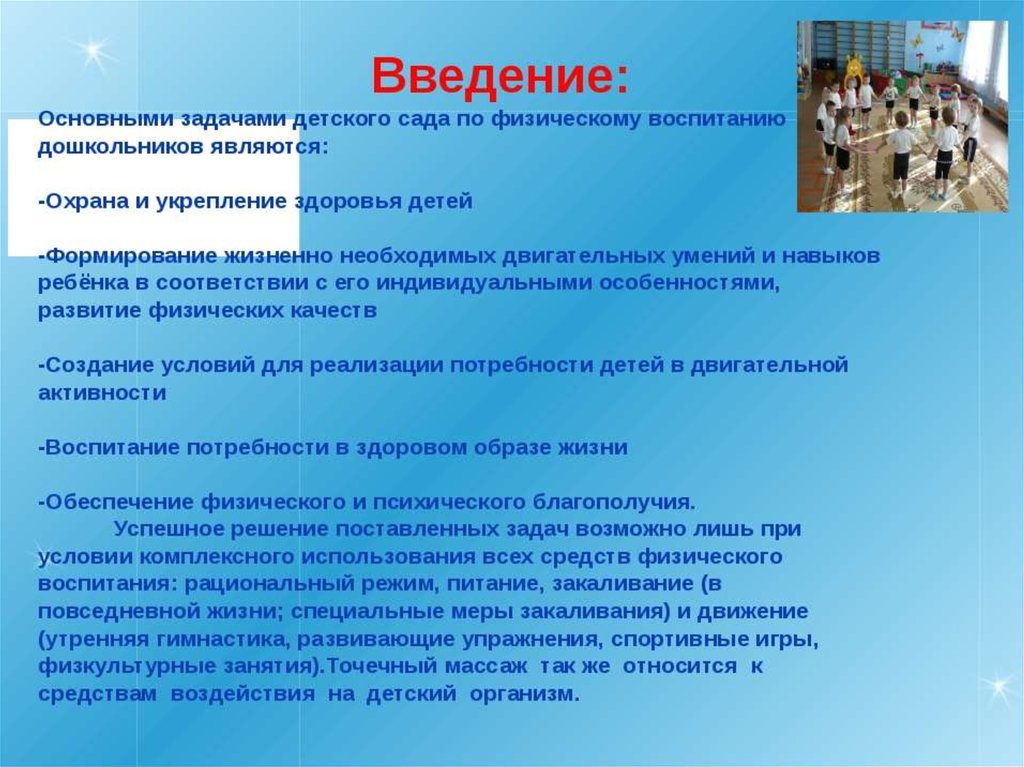 Введение:

Основными задачами детского сада по физическому воспитанию дошкольников являются:

-Охрана и укрепление здоровья детей

-Формирование жизненно необходимых двигательных умений и навыков ребёнка в соответствии с его индивидуальными особенностями, развитие физических качеств

-Создание условий для реализации потребности детей в двигательной активности

-Воспитание потребности в здоровом образе жизни

-Обеспечение физического и психического благополучия.

Успешное решение поставленных задач возможно лишь при условии комплексного использования всех средств физического воспитания: рациональный режим, питание, закаливание (в повседневной жизни; специальные меры закаливания) и движение (утренняя гимнастика, развивающие упражнения, спортивные игры, физкультурные занятия).Точечный массаж так же относится к средствам воздействия на детский организм.